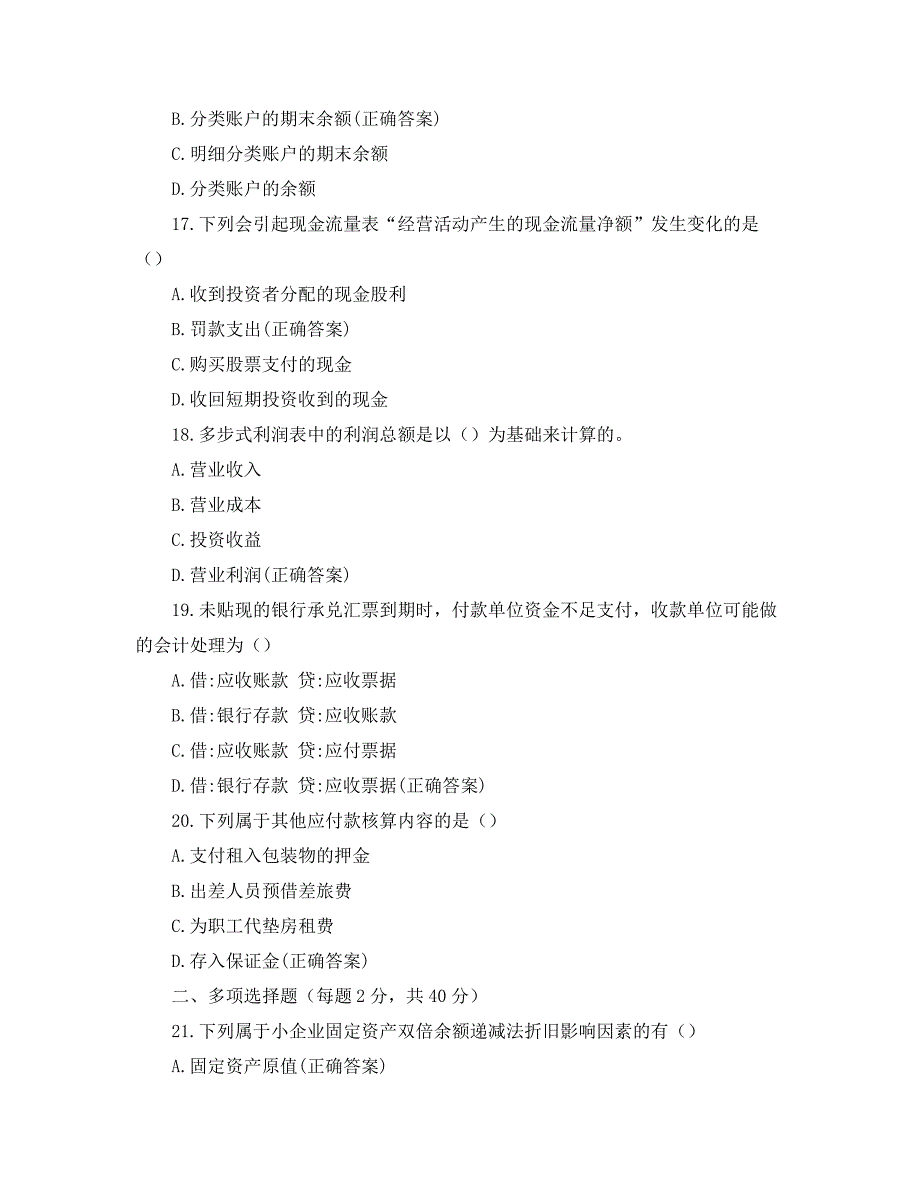 B. 分类账户的期末余额(正确答案)

C. 明细分类账户的期末余额

D. 分类账户的余额

17. 下列会引起现金流量表“经营活动产生的现金流量净额”发生变化的是（）

A. 收到投资者分配的现金股利

B. 罚款支出(正确答案)

C. 购买股票支付的现金

D. 收回短期投资收到的现金

18. 多步式利润表中的利润总额是以（）为基础来计算的。

A. 营业收入

B. 营业成本

C. 投资收益

D. 营业利润(正确答案)

19. 未贴现的银行承兑汇票到期时，付款单位资金不足支付，收款单位可能做的会计处理为（）

A. 借:应收账款 贷:应收票据

B. 借:银行存款 贷:应收账款

C. 借:应收账款 贷:应付票据

D. 借:银行存款 贷:应收票据(正确答案)

20. 下列属于其他应付款核算内容的是（）

A. 支付租入包装物的押金

B. 出差人员预借差旅费

C. 为职工代垫房租费

D. 存入保证金(正确答案)

二、多项选择题（每题 2 分，共 40 分）

21. 下列属于小企业固定资产双倍余额递减法折旧影响因素的有（）

A. 固定资产原值(正确答案)